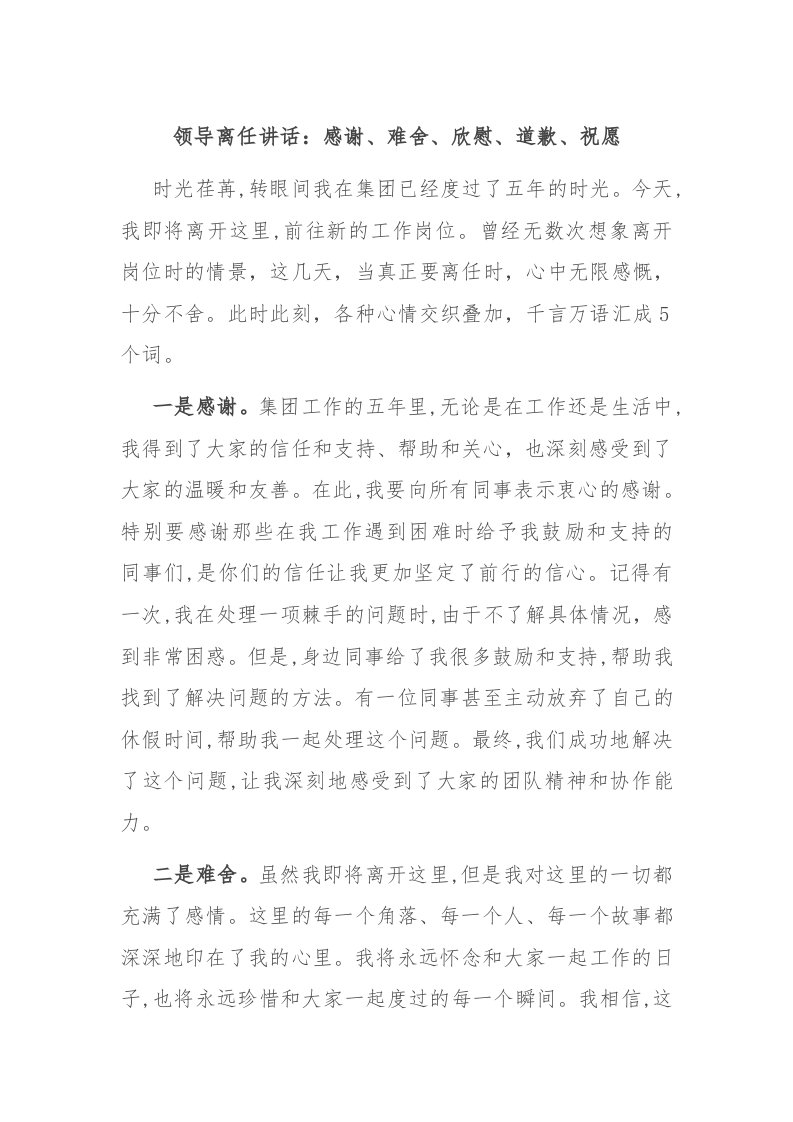 领导离任讲话：感谢、难舍、欣慰、道歉、祝愿

时光荏苒，转眼间我在集团已经度过了五年的时光。今天，我即将离开这里，前往新的工作岗位。曾经无数次想象离开岗位时的情景，这几天，当真正要离任时，心中无限感慨，十分不舍。此时此刻，各种心情交织叠加，千言万语汇成5个词。

一是感谢。集团工作的五年里，无论是在工作还是生活中，我得到了大家的信任和支持、帮助和关心，也深刻感受到了大家的温暖和友善。在此，我要向所有同事表示衷心的感谢。特别要感谢那些在我工作遇到困难时给予我鼓励和支持的同事们，是你们的信任让我更加坚定了前行的信心。记得有一次，我在处理一项棘手的问题时，由于不了解具体情况，感到非常困惑。但是，身边同事给了我很多鼓励和支持，帮助我找到了解决问题的方法。有一位同事甚至主动放弃了自己的休假时间，帮助我一起处理这个问题。最终，我们成功地解决了这个问题，让我深刻地感受到了大家的团队精神和协作能力。

二是难舍。虽然我即将离开这里，但是我对这里的一切都充满了感情。这里的每一个角落、每一个人、每一个故事都深深地印在了我的心里。我将永远怀念和大家一起工作的日子，也将永远珍惜和大家一起度过的每一个瞬间。我相信，这